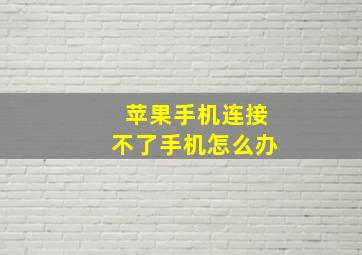 苹果手机连接
不了手机怎么办